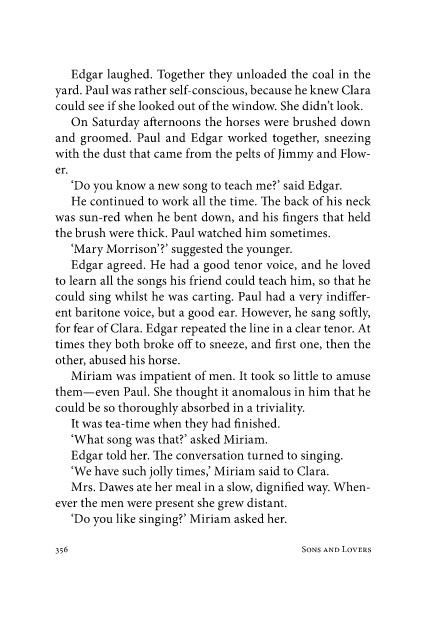 Edgar laughed. Together they unloaded the coal in the yard. Paul was rather self-conscious, because he knew Clara could see if she looked out of the window. She didn't look.

On Saturday afternoons the horses were brushed down and groomed. Paul and Edgar worked together, sneezing with the dust that came from the pelts of Jimmy and Flower.

'Do you know a new song to teach me?' said Edgar.

He continued to work all the time. The back of his neck was sun-red when he bent down, and his fingers that held the brush were thick. Paul watched him sometimes.

'Mary Morrison'?' suggested the younger.

Edgar agreed. He had a good tenor voice, and he loved to learn all the songs his friend could teach him, so that he could sing whilst he was carting. Paul had a very indifferent baritone voice, but a good ear. However, he sang softly, for fear of Clara. Edgar repeated the line in a clear tenor. At times they both broke off to sneeze, and first one, then the other, abused his horse.

Miriam was impatient of men. It took so little to amuse them—even Paul. She thought it anomalous in him that he could be so thoroughly absorbed in a triviality.

It was tea-time when they had finished.

'What song was that?' asked Miriam.

Edgar told her. The conversation turned to singing.

'We have such jolly times,' Miriam said to Clara.

Mrs. Dawes ate her meal in a slow, dignified way. Whenever the men were present she grew distant.

'Do you like singing?' Miriam asked her.

356 SONS AND LOVERS